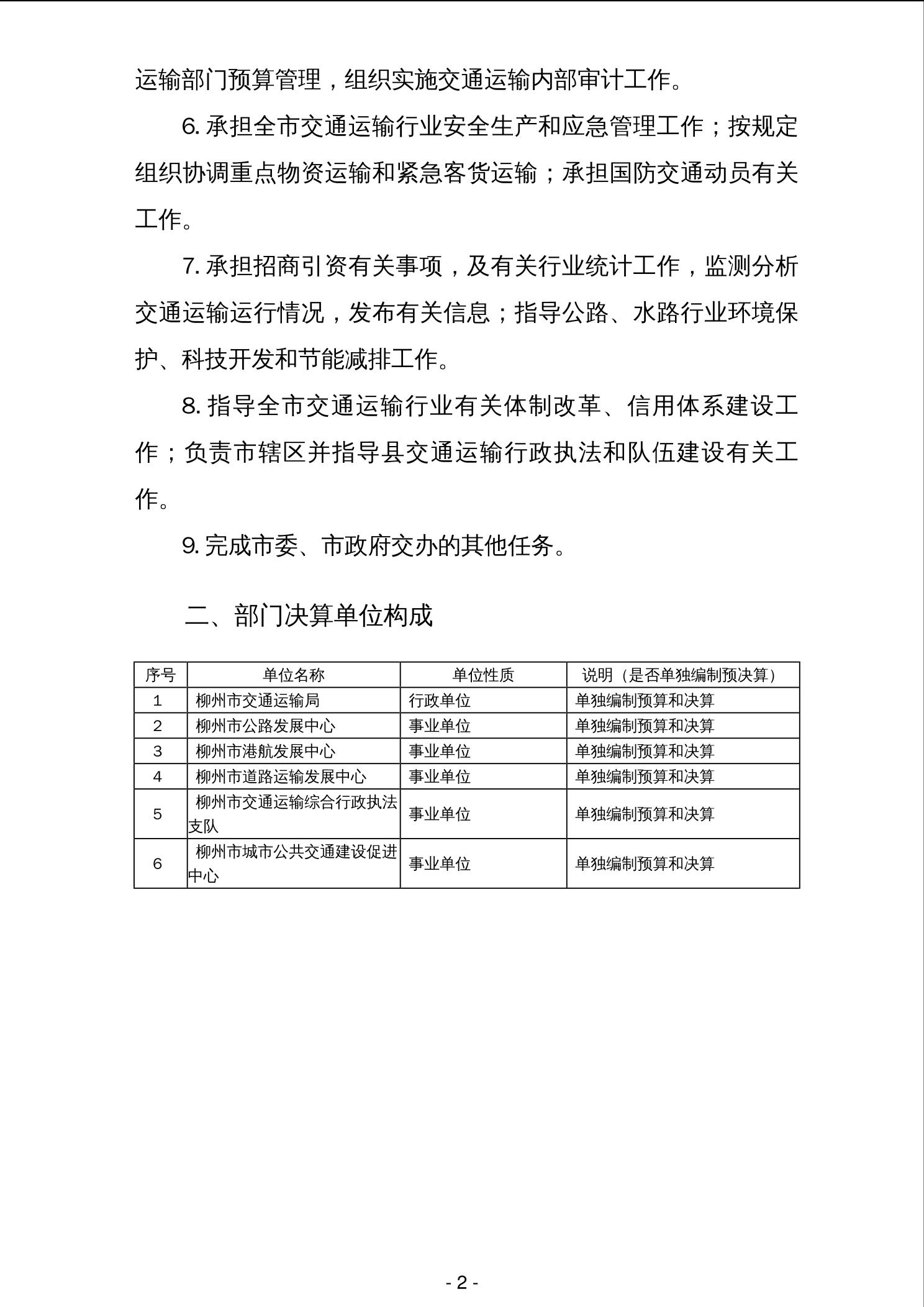 运输部门预算管理，组织实施交通运输内部审计工作。

6. 承担全市交通运输行业安全生产和应急管理工作；按规定组织协调重点物资运输和紧急客货运输；承担国防交通动员有关工作。

7. 承担招商引资有关事项，及有关行业统计工作，监测分析交通运输运行情况，发布有关信息；指导公路、水路行业环境保护、科技开发和节能减排工作。

8. 指导全市交通运输行业有关体制改革、信用体系建设工作；负责市辖区并指导县交通运输行政执法和队伍建设有关工作。

9. 完成市委、市政府交办的其他任务。

二、部门决算单位构成

| 序号 | 单位名称 | 单位性质 | 说明（是否单独编制预决算） |
|---|---|---|---|
| 1 | 柳州市交通运输局 | 行政单位 | 单独编制预算和决算 |
| 2 | 柳州市公路发展中心 | 事业单位 | 单独编制预算和决算 |
| 3 | 柳州市港航发展中心 | 事业单位 | 单独编制预算和决算 |
| 4 | 柳州市道路运输发展中心 | 事业单位 | 单独编制预算和决算 |
| 5 | 柳州市交通运输综合行政执法支队 | 事业单位 | 单独编制预算和决算 |
| 6 | 柳州市城市公共交通建设促进中心 | 事业单位 | 单独编制预算和决算 |

- 2 -